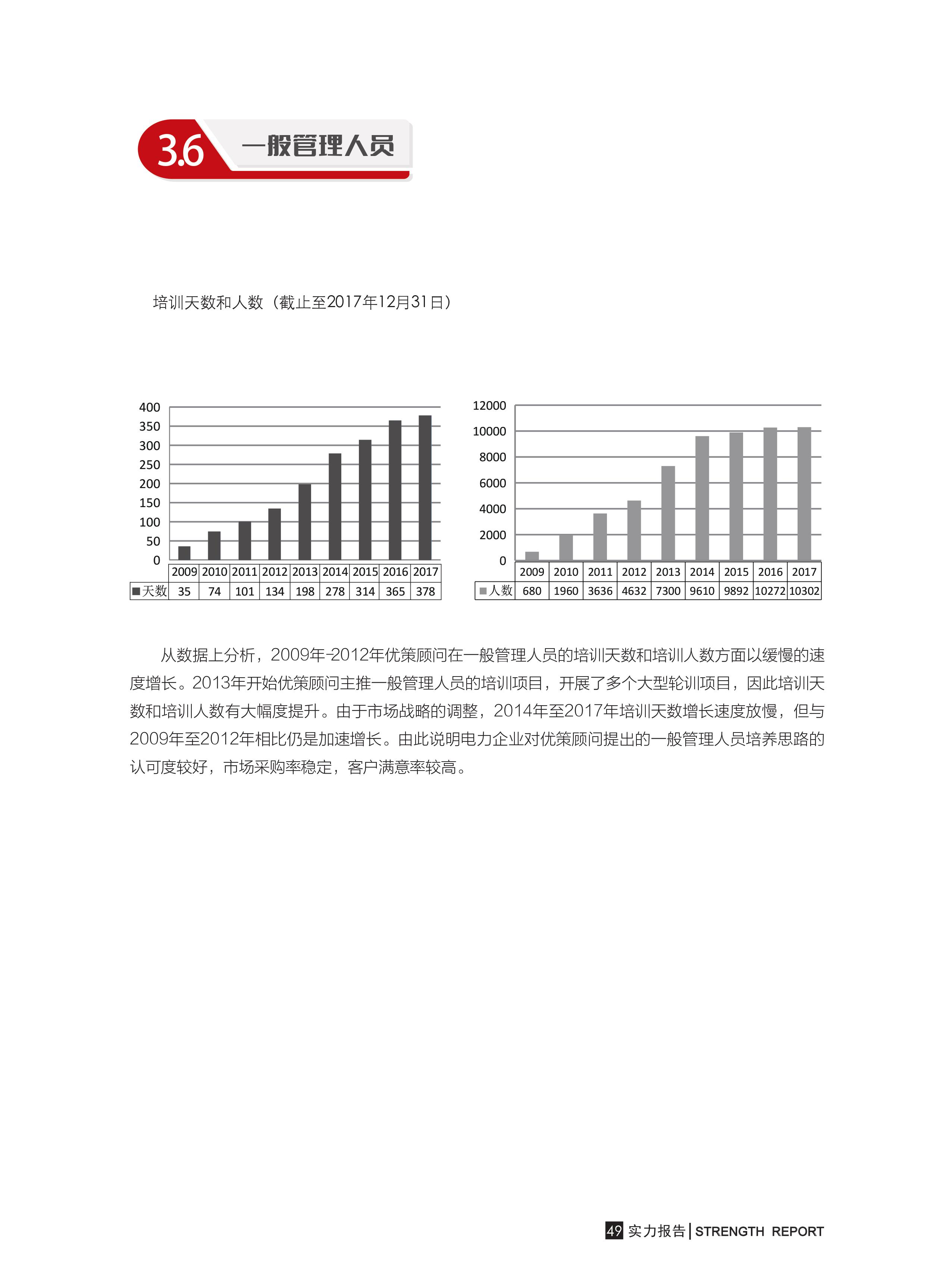 3.6 一般管理人员

培训天数和人数（截止至2017年12月31日）

400
350
300
250
200
150
100
50
0

| | 2009 | 2010 | 2011 | 2012 | 2013 | 2014 | 2015 | 2016 | 2017 |
|---|---|---|---|---|---|---|---|---|---|
| 天数 | 35 | 74 | 101 | 134 | 198 | 278 | 314 | 365 | 378 |

12000
10000
8000
6000
4000
2000
0

| | 2009 | 2010 | 2011 | 2012 | 2013 | 2014 | 2015 | 2016 | 2017 |
|---|---|---|---|---|---|---|---|---|---|
| 人数 | 680 | 1960 | 3636 | 4632 | 7300 | 9610 | 9892 | 10272 | 10302 |

从数据上分析，2009年-2012年优策顾问在一般管理人员的培训天数和培训人数方面以缓慢的速度增长。2013年开始优策顾问主推一般管理人员的培训项目，开展了多个大型轮训项目，因此培训天数和培训人数有大幅度提升。由于市场战略的调整，2014年至2017年培训天数增长速度放慢，但与2009年至2012年相比仍是加速增长。由此说明电力企业对优策顾问提出的一般管理人员培养思路的认可度较好，市场采购率稳定，客户满意率较高。

49 实力报告 | STRENGTH REPORT